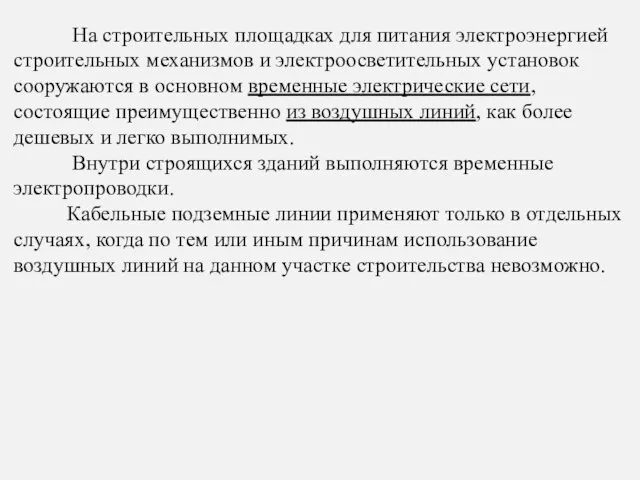 На строительных площадках для питания электроэнергией строительных механизмов и электроосветительных установок сооружаются в основном временные электрические сети, состоящие преимущественно из воздушных линий, как более дешевых и легко выполнимых.

Внутри строящихся зданий выполняются временные электропроводки.

Кабельные подземные линии применяют только в отдельных случаях, когда по тем или иным причинам использование воздушных линий на данном участке строительства невозможно.